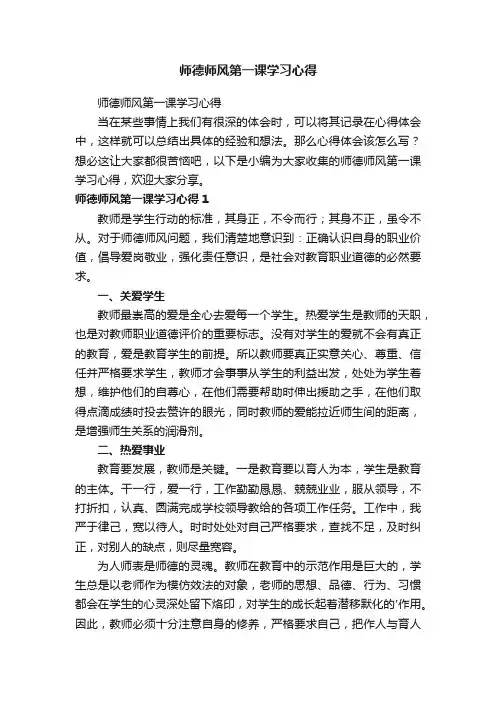 师德师风第一课学习心得

师德师风第一课学习心得

当在某些事情上我们有很深的体会时，可以将其记录在心得体会中，这样就可以总结出具体的经验和想法。那么心得体会该怎么写？想必这让大家都很苦恼吧，以下是小编为大家收集的师德师风第一课学习心得，欢迎大家分享。

师德师风第一课学习心得 1

教师是学生行动的标准，其身正，不令而行；其身不正，虽令不从。对于师德师风问题，我们清楚地意识到：正确认识自身的职业价值，倡导爱岗敬业，强化责任意识，是社会对教育职业道德的必然要求。

一、关爱学生

教师最崇高的爱是全心去爱每一个学生。热爱学生是教师的天职，也是对教师职业道德评价的重要标志。没有对学生的爱就不会有真正的教育，爱是教育学生的前提。所以教师要真正实意关心、尊重、信任并严格要求学生，教师才会事事从学生的利益出发，处处为学生着想，维护他们的自尊心，在他们需要帮助时伸出援助之手，在他们取得点滴成绩时投去赞许的眼光，同时教师的爱能拉近师生间的距离，是增强师生关系的润滑剂。

二、热爱事业

教育要发展，教师是关键。一是教育要以育人为本，学生是教育的主体。干一行，爱一行，工作勤勤恳恳、兢兢业业，服从领导，不打折扣，认真、圆满完成学校领导教给的各项工作任务。工作中，我严于律己，宽以待人。时时处处对自己严格要求，查找不足，及时纠正，对别人的缺点，则尽量宽容。

为人师表是师德的灵魂。教师在教育中的示范作用是巨大的，学生总是以老师作为模仿效法的对象，老师的思想、品德、行为、习惯都会在学生的心灵深处留下烙印，对学生的成长起着潜移默化的'作用。因此，教师必须十分注意自身的修养，严格要求自己，把作人与育人